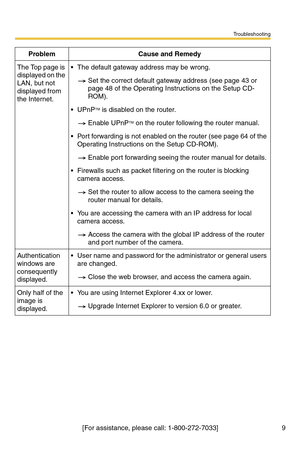 Troubleshooting

| Problem | Cause and Remedy |
|---|---|
| The Top page is displayed on the LAN, but not displayed from the Internet. | • The default gateway address may be wrong. → Set the correct default gateway address (see page 43 or page 48 of the Operating Instructions on the Setup CD-ROM). • UPnP™ is disabled on the router. → Enable UPnP™ on the router following the router manual. • Port forwarding is not enabled on the router (see page 64 of the Operating Instructions on the Setup CD-ROM). → Enable port forwarding seeing the router manual for details. • Firewalls such as packet filtering on the router is blocking camera access. → Set the router to allow access to the camera seeing the router manual for details. • You are accessing the camera with an IP address for local camera access. → Access the camera with the global IP address of the router and port number of the camera. |
| Authentication windows are consequently displayed. | • User name and password for the administrator or general users are changed. → Close the web browser, and access the camera again. |
| Only half of the image is displayed. | • You are using Internet Explorer 4.xx or lower. → Upgrade Internet Explorer to version 6.0 or greater. |

[For assistance, please call: 1-800-272-7033] 9